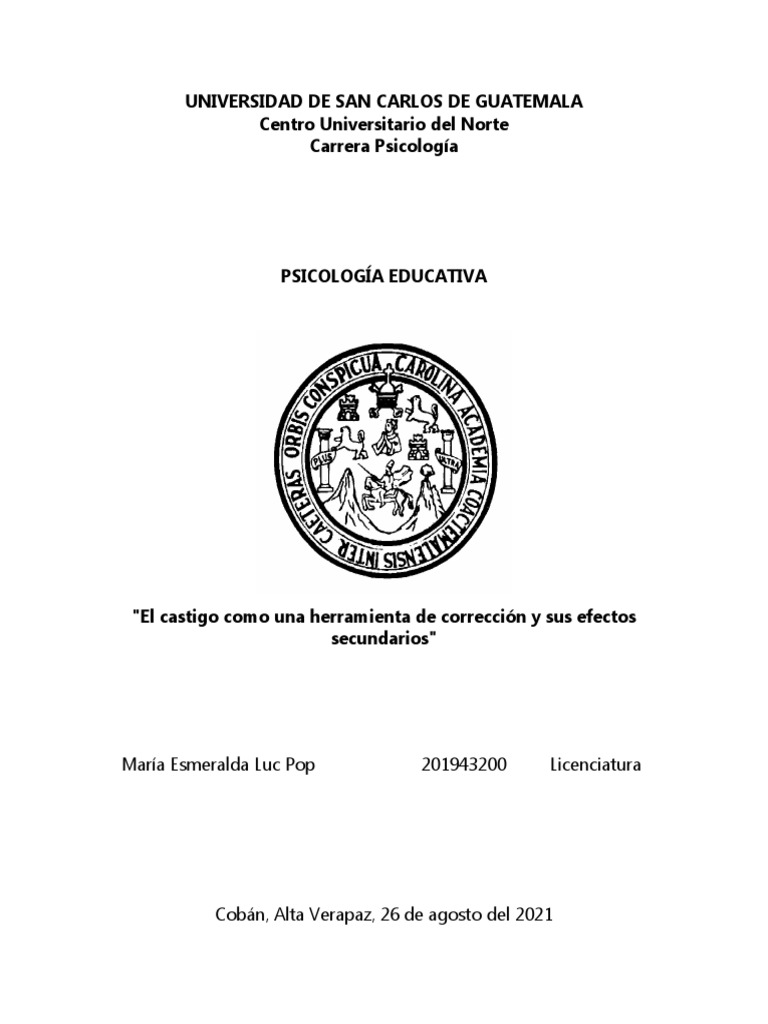 UNIVERSIDAD DE SAN CARLOS DE GUATEMALA
Centro Universitario del Norte
Carrera Psicología

PSICOLOGÍA EDUCATIVA

CAROLINA ACADEMIA COACTEMALENSIS INTER CAETERAS ORBIS CONSPICUA

PLUS ULTRA

"El castigo como una herramienta de corrección y sus efectos secundarios"

María Esmeralda Luc Pop 201943200 Licenciatura

Cobán, Alta Verapaz, 26 de agosto del 2021